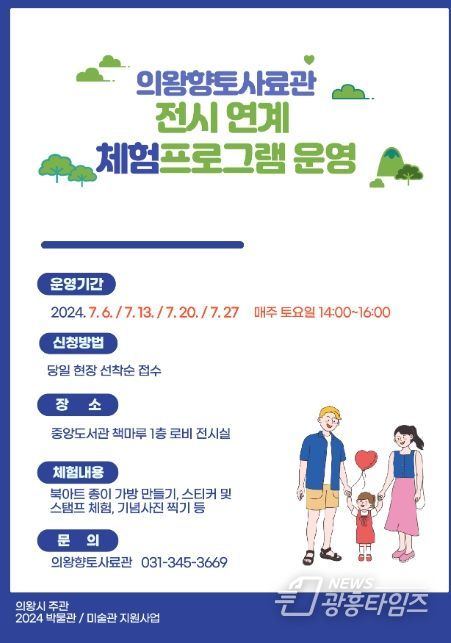 의왕향토사료관
전시 연계
체험프로그램 운영

운영기간

2024. 7. 6. / 7. 13. / 7. 20. / 7. 27 매주 토요일 14:00~16:00

신청방법

당일 현장 선착순 접수

장 소

중앙도서관 책마루 1층 로비 전시실

체험내용

북아트 종이 가방 만들기, 스티커 및 스탬프 체험, 기념사진 찍기 등

문 의

의왕향토사료관 031-345-3669

의왕시 주관
2024 박물관 / 미술관 지원사업

NEWS 광흥타임즈